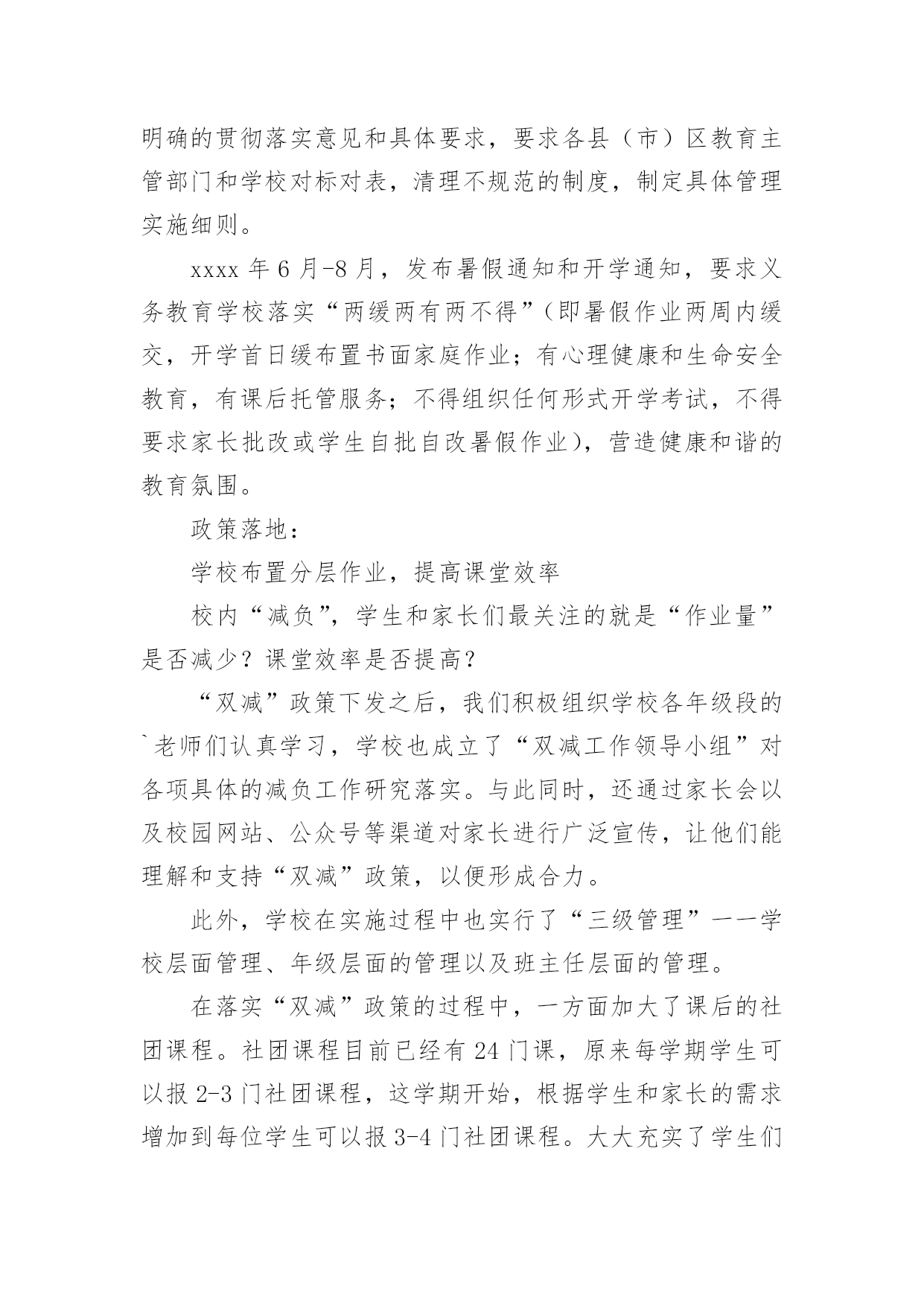 明确的贯彻落实意见和具体要求，要求各县（市）区教育主管部门和学校对标对表，清理不规范的制度，制定具体管理实施细则。

xxxx 年 6 月-8 月，发布暑假通知和开学通知，要求义务教育学校落实“两缓两有两不得”（即暑假作业两周内缓交，开学首日缓布置书面家庭作业；有心理健康和生命安全教育，有课后托管服务；不得组织任何形式开学考试，不得要求家长批改或学生自批自改暑假作业），营造健康和谐的教育氛围。

政策落地：

学校布置分层作业，提高课堂效率

校内“减负”，学生和家长们最关注的就是“作业量”是否减少？课堂效率是否提高？

“双减”政策下发之后，我们积极组织学校各年级段的`老师们认真学习，学校也成立了“双减工作领导小组”对各项具体的减负工作研究落实。与此同时，还通过家长会以及校园网站、公众号等渠道对家长进行广泛宣传，让他们能理解和支持“双减”政策，以便形成合力。

此外，学校在实施过程中也实行了“三级管理”——学校层面管理、年级层面的管理以及班主任层面的管理。

在落实“双减”政策的过程中，一方面加大了课后的社团课程。社团课程目前已经有 24 门课，原来每学期学生可以报 2-3 门社团课程，这学期开始，根据学生和家长的需求增加到每位学生可以报 3-4 门社团课程。大大充实了学生们